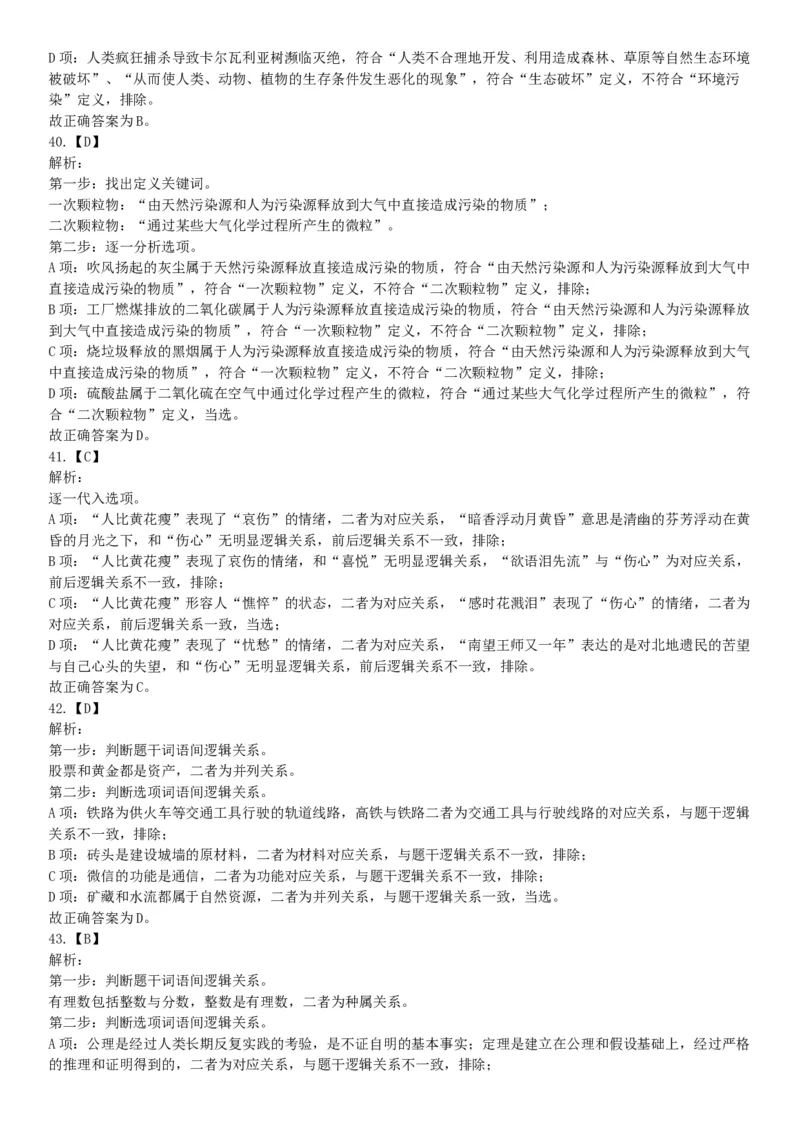 D 项：人类疯狂捕杀导致卡尔瓦利亚树濒临灭绝，符合“人类不合理地开发、利用造成森林、草原等自然生态环境被破坏”、“从而使人类、动物、植物的生存条件发生恶化的现象”，符合“生态破坏”定义，不符合“环境污染”定义，排除。
故正确答案为 B。
40.【D】
解析：
第一步：找出定义关键词。
一次颗粒物：“由天然污染源和人为污染源释放到大气中直接造成污染的物质”；
二次颗粒物：“通过某些大气化学过程所产生的微粒”。
第二步：逐一分析选项。
A 项：吹风扬起的灰尘属于天然污染源释放直接造成污染的物质，符合“由天然污染源和人为污染源释放到大气中直接造成污染的物质”，符合“一次颗粒物”定义，不符合“二次颗粒物”定义，排除；
B 项：工厂燃煤排放的二氧化碳属于人为污染源释放直接造成污染的物质，符合“由天然污染源和人为污染源释放到大气中直接造成污染的物质”，符合“一次颗粒物”定义，不符合“二次颗粒物”定义，排除；
C 项：烧垃圾释放的黑烟属于人为污染源释放直接造成污染的物质，符合“由天然污染源和人为污染源释放到大气中直接造成污染的物质”，符合“一次颗粒物”定义，不符合“二次颗粒物”定义，排除；
D 项：硫酸盐属于二氧化硫在空气中通过化学过程产生的微粒，符合“通过某些大气化学过程所产生的微粒”，符合“二次颗粒物”定义，当选。
故正确答案为 D。
41.【C】
解析：
逐一代入选项。
A 项：“人比黄花瘦”表现了“哀伤”的情绪，二者为对应关系，“暗香浮动月黄昏”意思是清幽的芬芳浮动在黄昏的月光之下，和“伤心”无明显逻辑关系，前后逻辑关系不一致，排除；
B 项：“人比黄花瘦”表现了哀伤的情绪，和“喜悦”无明显逻辑关系，“欲语泪先流”与“伤心”为对应关系，前后逻辑关系不一致，排除；
C 项：“人比黄花瘦”形容人“憔悴”的状态，二者为对应关系，“感时花溅泪”表现了“伤心”的情绪，二者为对应关系，前后逻辑关系一致，当选；
D 项：“人比黄花瘦”表现了“忧愁”的情绪，二者为对应关系，“南望王师又一年”表达的是对北地遗民的苦望与自己心头的失望，和“伤心”无明显逻辑关系，前后逻辑关系不一致，排除。
故正确答案为 C。
42.【D】
解析：
第一步：判断题干词语间逻辑关系。
股票和黄金都是资产，二者为并列关系。
第二步：判断选项词语间逻辑关系。
A 项：铁路为供火车等交通工具行驶的轨道线路，高铁与铁路二者为交通工具与行驶线路的对应关系，与题干逻辑关系不一致，排除；
B 项：砖头是建设城墙的原材料，二者为材料对应关系，与题干逻辑关系不一致，排除；
C 项：微信的功能是通信，二者为功能对应关系，与题干逻辑关系不一致，排除；
D 项：矿藏和水流都属于自然资源，二者为并列关系，与题干逻辑关系一致，当选。
故正确答案为 D。
43.【B】
解析：
第一步：判断题干词语间逻辑关系。
有理数包括整数与分数，整数是有理数，二者为种属关系。
第二步：判断选项词语间逻辑关系。
A 项：公理是经过人类长期反复实践的考验，是不证自明的基本事实；定理是建立在公理和假设基础上，经过严格的推理和证明得到的，二者为对应关系，与题干逻辑关系不一致，排除；